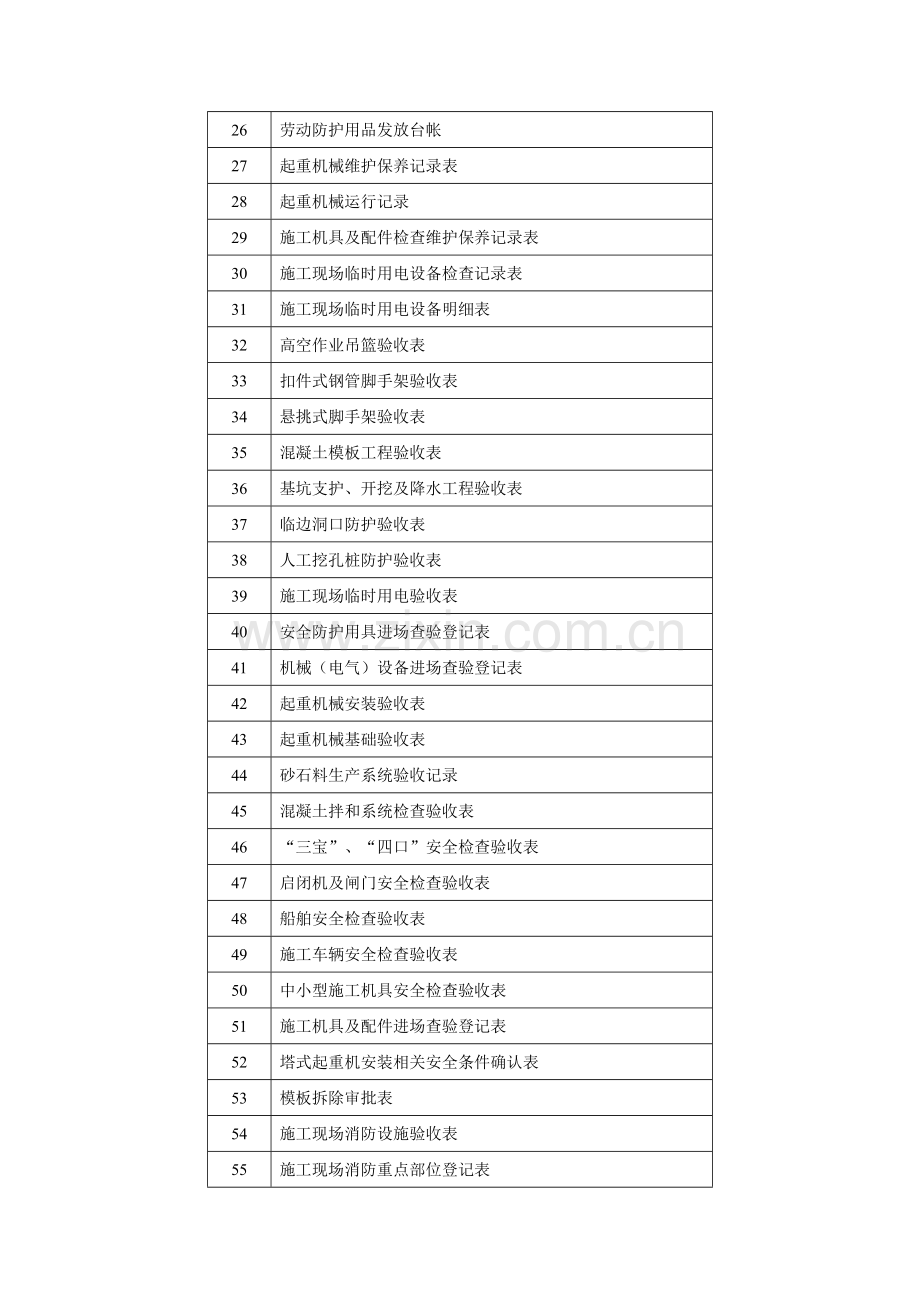 | 26 | 劳动防护用品发放台帐 |
|---|---|
| 27 | 起重机械维护保养记录表 |
| 28 | 起重机械运行记录 |
| 29 | 施工机具及配件检查维护保养记录表 |
| 30 | 施工现场临时用电设备检查记录表 |
| 31 | 施工现场临时用电设备明细表 |
| 32 | 高空作业吊篮验收表 |
| 33 | 扣件式钢管脚手架验收表 |
| 34 | 悬挑式脚手架验收表 |
| 35 | 混凝土模板工程验收表 |
| 36 | 基坑支护、开挖及降水工程验收表 |
| 37 | 临边洞口防护验收表 |
| 38 | 人工挖孔桩防护验收表 |
| 39 | 施工现场临时用电验收表 |
| 40 | 安全防护用具进场查验登记表 |
| 41 | 机械（电气）设备进场查验登记表 |
| 42 | 起重机械安装验收表 |
| 43 | 起重机械基础验收表 |
| 44 | 砂石料生产系统验收记录 |
| 45 | 混凝土拌和系统检查验收表 |
| 46 | “三宝”、“四口”安全检查验收表 |
| 47 | 启闭机及闸门安全检查验收表 |
| 48 | 船舶安全检查验收表 |
| 49 | 施工车辆安全检查验收表 |
| 50 | 中小型施工机具安全检查验收表 |
| 51 | 施工机具及配件进场查验登记表 |
| 52 | 塔式起重机安装相关安全条件确认表 |
| 53 | 模板拆除审批表 |
| 54 | 施工现场消防设施验收表 |
| 55 | 施工现场消防重点部位登记表 |

www.zixin.com.cn